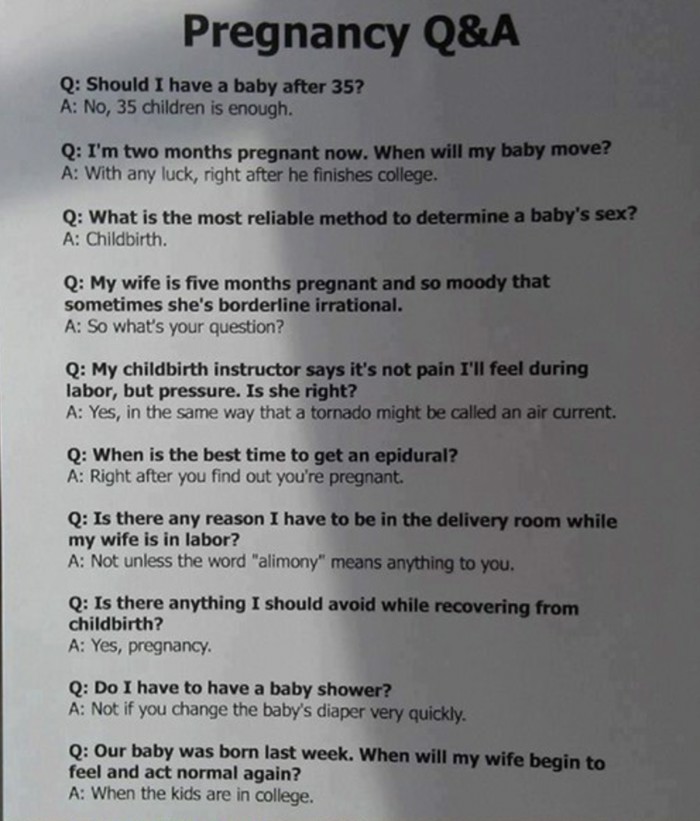 Pregnancy Q&A

Q: Should I have a baby after 35?
A: No, 35 children is enough.

Q: I'm two months pregnant now. When will my baby move?
A: With any luck, right after he finishes college.

Q: What is the most reliable method to determine a baby's sex?
A: Childbirth.

Q: My wife is five months pregnant and so moody that sometimes she's borderline irrational.
A: So what's your question?

Q: My childbirth instructor says it's not pain I'll feel during labor, but pressure. Is she right?
A: Yes, in the same way that a tornado might be called an air current.

Q: When is the best time to get an epidural?
A: Right after you find out you're pregnant.

Q: Is there any reason I have to be in the delivery room while my wife is in labor?
A: Not unless the word "alimony" means anything to you.

Q: Is there anything I should avoid while recovering from childbirth?
A: Yes, pregnancy.

Q: Do I have to have a baby shower?
A: Not if you change the baby's diaper very quickly.

Q: Our baby was born last week. When will my wife begin to feel and act normal again?
A: When the kids are in college.